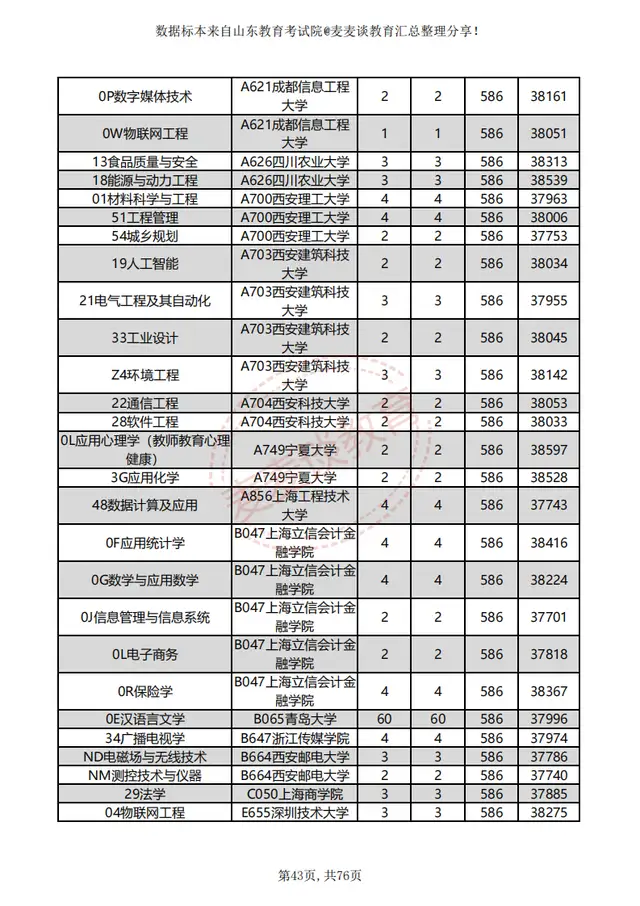 数据标本来自山东教育考试院@麦麦谈教育汇总整理分享！

| 0P数字媒体技术 | A621成都信息工程大学 | 2 | 2 | 586 | 38161 |
|---|---|---|---|---|---|
| 0W物联网工程 | A621成都信息工程大学 | 1 | 1 | 586 | 38051 |
| 13食品质量与安全 | A626四川农业大学 | 3 | 3 | 586 | 38313 |
| 18能源与动力工程 | A626四川农业大学 | 3 | 3 | 586 | 38539 |
| 01材料科学与工程 | A700西安理工大学 | 4 | 4 | 586 | 37963 |
| 51工程管理 | A700西安理工大学 | 4 | 4 | 586 | 38006 |
| 54城乡规划 | A700西安理工大学 | 2 | 2 | 586 | 37753 |
| 19人工智能 | A703西安建筑科技大学 | 2 | 2 | 586 | 38034 |
| 21电气工程及其自动化 | A703西安建筑科技大学 | 3 | 3 | 586 | 37955 |
| 33工业设计 | A703西安建筑科技大学 | 2 | 2 | 586 | 38045 |
| Z4环境工程 | A703西安建筑科技大学 | 3 | 3 | 586 | 38142 |
| 22通信工程 | A704西安科技大学 | 2 | 2 | 586 | 38053 |
| 28软件工程 | A704西安科技大学 | 2 | 2 | 586 | 38033 |
| 0L应用心理学（教师教育心理健康） | A749宁夏大学 | 2 | 2 | 586 | 38597 |
| 3G应用化学 | A749宁夏大学 | 2 | 2 | 586 | 38528 |
| 48数据计算及应用 | A856上海工程技术大学 | 4 | 4 | 586 | 37743 |
| 0F应用统计学 | B047上海立信会计金融学院 | 4 | 4 | 586 | 38416 |
| 0G数学与应用数学 | B047上海立信会计金融学院 | 4 | 4 | 586 | 38224 |
| 0J信息管理与信息系统 | B047上海立信会计金融学院 | 2 | 2 | 586 | 37701 |
| 0L电子商务 | B047上海立信会计金融学院 | 2 | 2 | 586 | 37818 |
| 0R保险学 | B047上海立信会计金融学院 | 4 | 4 | 586 | 38367 |
| 0E汉语言文学 | B065青岛大学 | 60 | 60 | 586 | 37996 |
| 34广播电视学 | B647浙江传媒学院 | 4 | 4 | 586 | 37974 |
| ND电磁场与无线技术 | B664西安邮电大学 | 3 | 3 | 586 | 37786 |
| NM测控技术与仪器 | B664西安邮电大学 | 2 | 2 | 586 | 37740 |
| 29法学 | C050上海商学院 | 3 | 3 | 586 | 37885 |
| 04物联网工程 | E655深圳技术大学 | 3 | 3 | 586 | 38275 |

第43页，共76页

麦麦谈教育